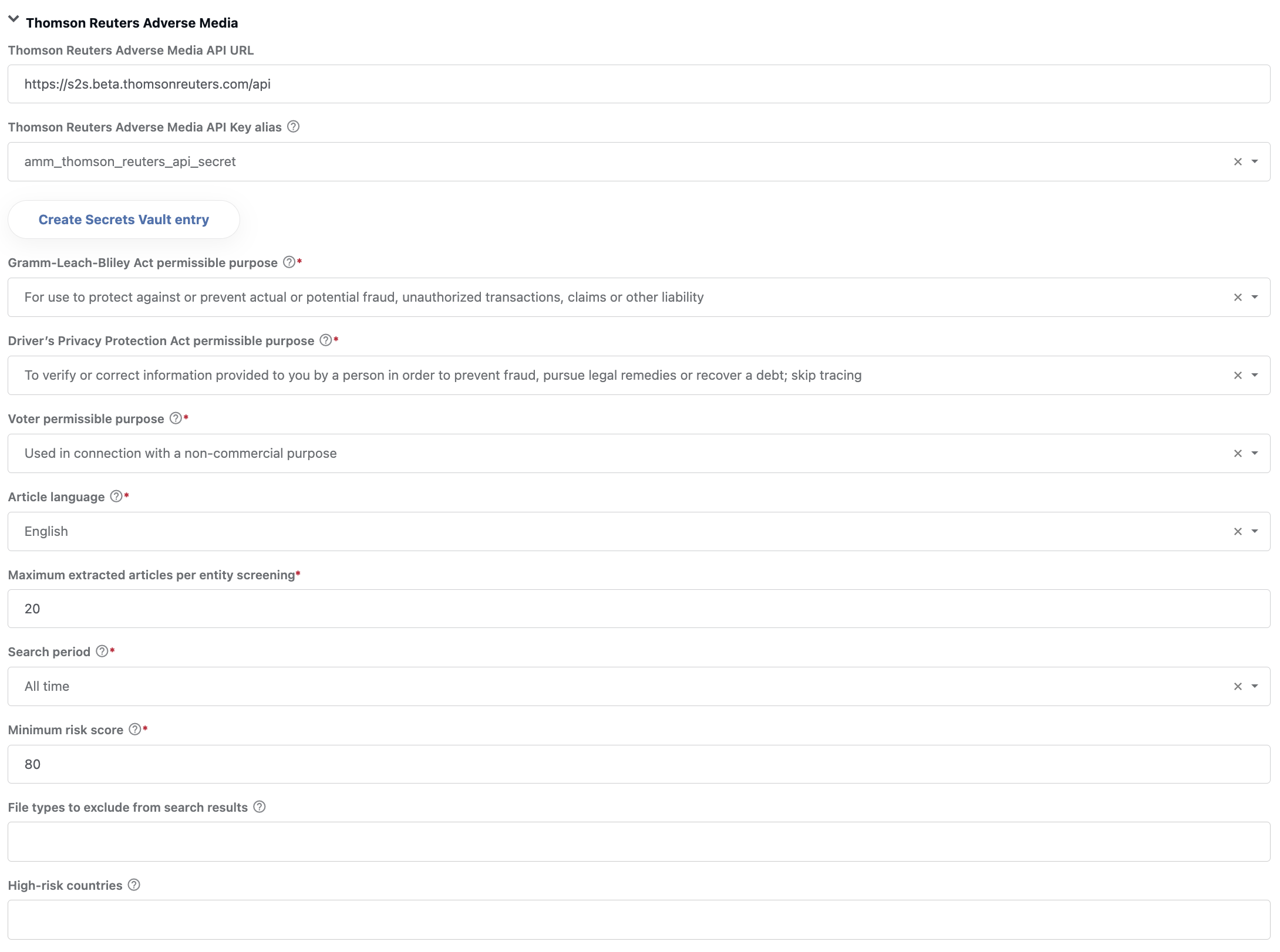 Thomson Reuters Adverse Media

Thomson Reuters Adverse Media API URL

https://s2s.beta.thomsonreuters.com/api

Thomson Reuters Adverse Media API Key alias

amm_thomson_reuters_api_secret

Create Secrets Vault entry

Gramm-Leach-Bliley Act permissible purpose *

For use to protect against or prevent actual or potential fraud, unauthorized transactions, claims or other liability

Driver's Privacy Protection Act permissible purpose *

To verify or correct information provided to you by a person in order to prevent fraud, pursue legal remedies or recover a debt; skip tracing

Voter permissible purpose *

Used in connection with a non-commercial purpose

Article language *

English

Maximum extracted articles per entity screening*

20

Search period *

All time

Minimum risk score *

80

File types to exclude from search results

High-risk countries